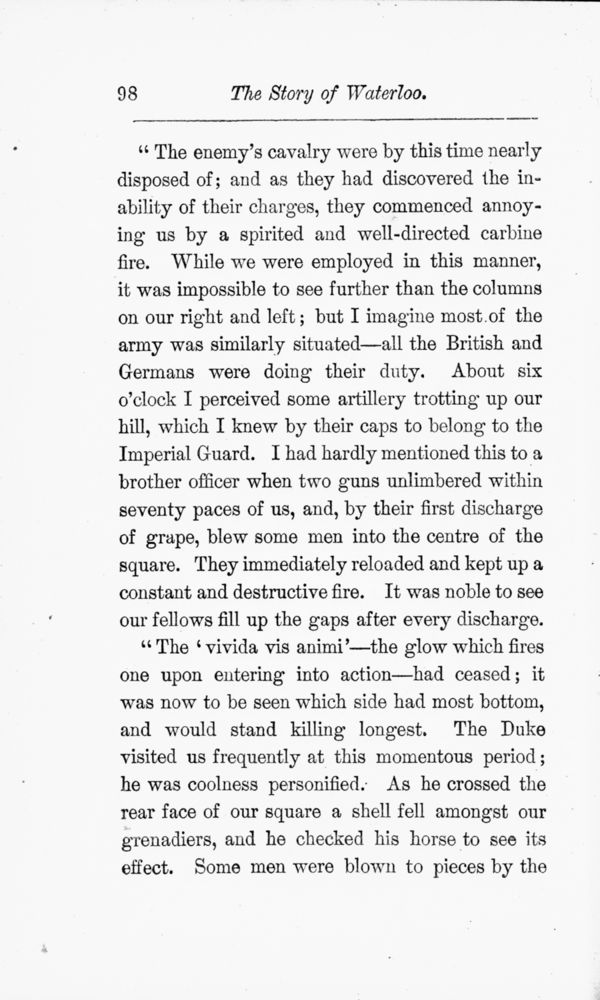 98 The Story of Waterloo.

"The enemy's cavalry were by this time nearly disposed of; and as they had discovered the inability of their charges, they commenced annoying us by a spirited and well-directed carbine fire. While we were employed in this manner, it was impossible to see further than the columns on our right and left; but I imagine most of the army was similarly situated—all the British and Germans were doing their duty. About six o'clock I perceived some artillery trotting up our hill, which I knew by their caps to belong to the Imperial Guard. I had hardly mentioned this to a brother officer when two guns unlimbered within seventy paces of us, and, by their first discharge of grape, blew some men into the centre of the square. They immediately reloaded and kept up a constant and destructive fire. It was noble to see our fellows fill up the gaps after every discharge.

"The 'vivida vis animi'—the glow which fires one upon entering into action—had ceased; it was now to be seen which side had most bottom, and would stand killing longest. The Duke visited us frequently at this momentous period; he was coolness personified. As he crossed the rear face of our square a shell fell amongst our grenadiers, and he checked his horse to see its effect. Some men were blown to pieces by the